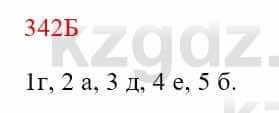 342Б

kzgdz.

1г, 2 а, 3 д, 4 е, 5 б.